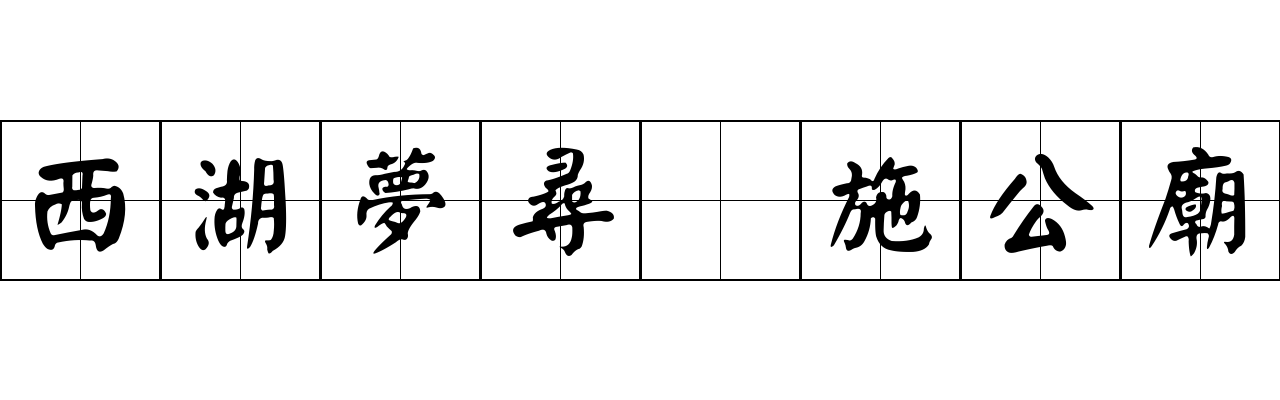 西湖夢尋 施公廟